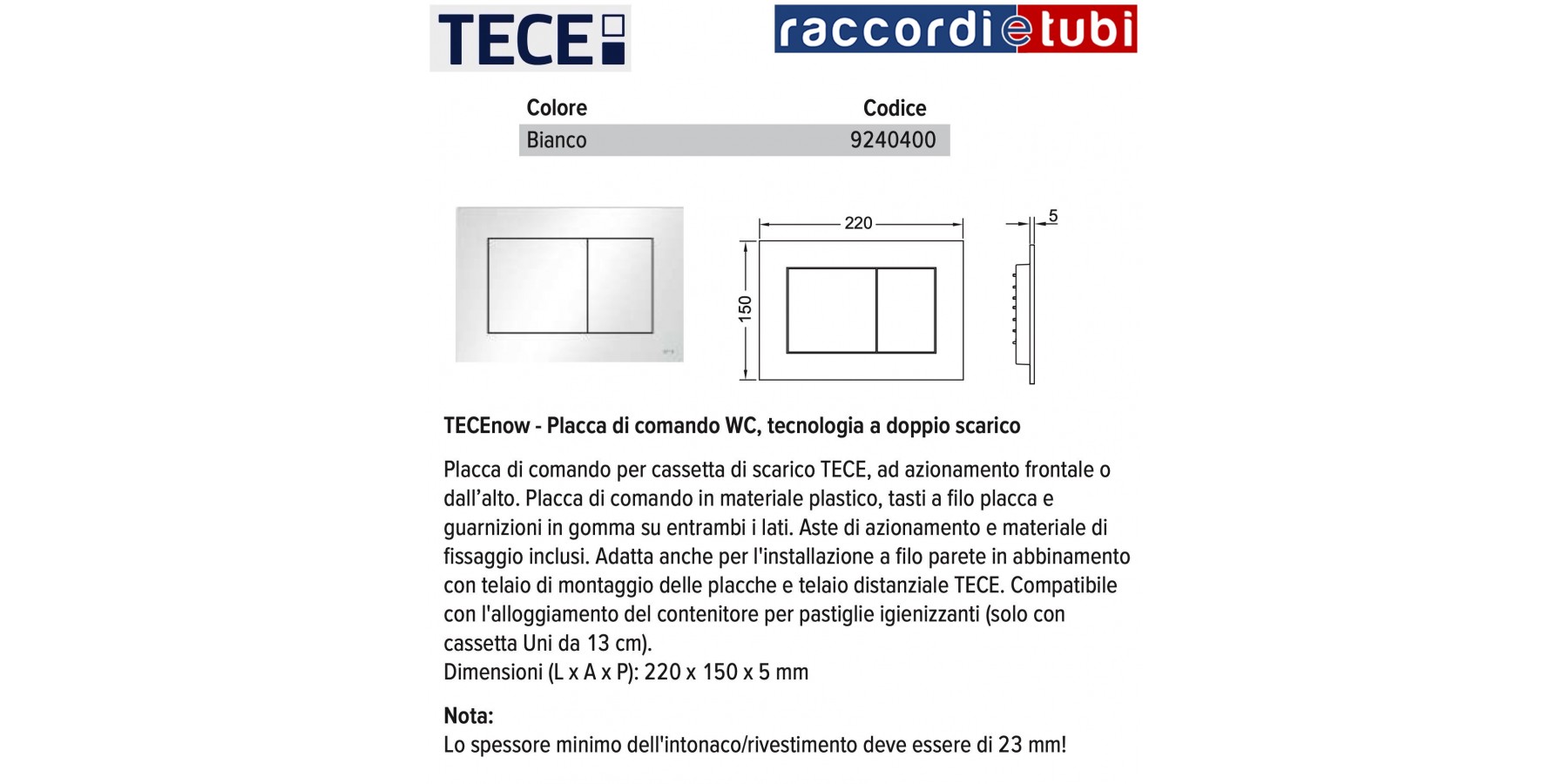 TECE

raccordietubi

| Colore | Codice |
|---|---|
| Bianco | 9240400 |

220

150

5

TECEnow - Placca di comando WC, tecnologia a doppio scarico

Placca di comando per cassetta di scarico TECE, ad azionamento frontale o dall'alto. Placca di comando in materiale plastico, tasti a filo placca e guarnizioni in gomma su entrambi i lati. Aste di azionamento e materiale di fissaggio inclusi. Adatta anche per l'installazione a filo parete in abbinamento con telaio di montaggio delle placche e telaio distanziale TECE. Compatibile con l'alloggiamento del contenitore per pastiglie igienizzanti (solo con cassetta Uni da 13 cm).
Dimensioni (L x A x P): 220 x 150 x 5 mm

Nota:
Lo spessore minimo dell'intonaco/rivestimento deve essere di 23 mm!